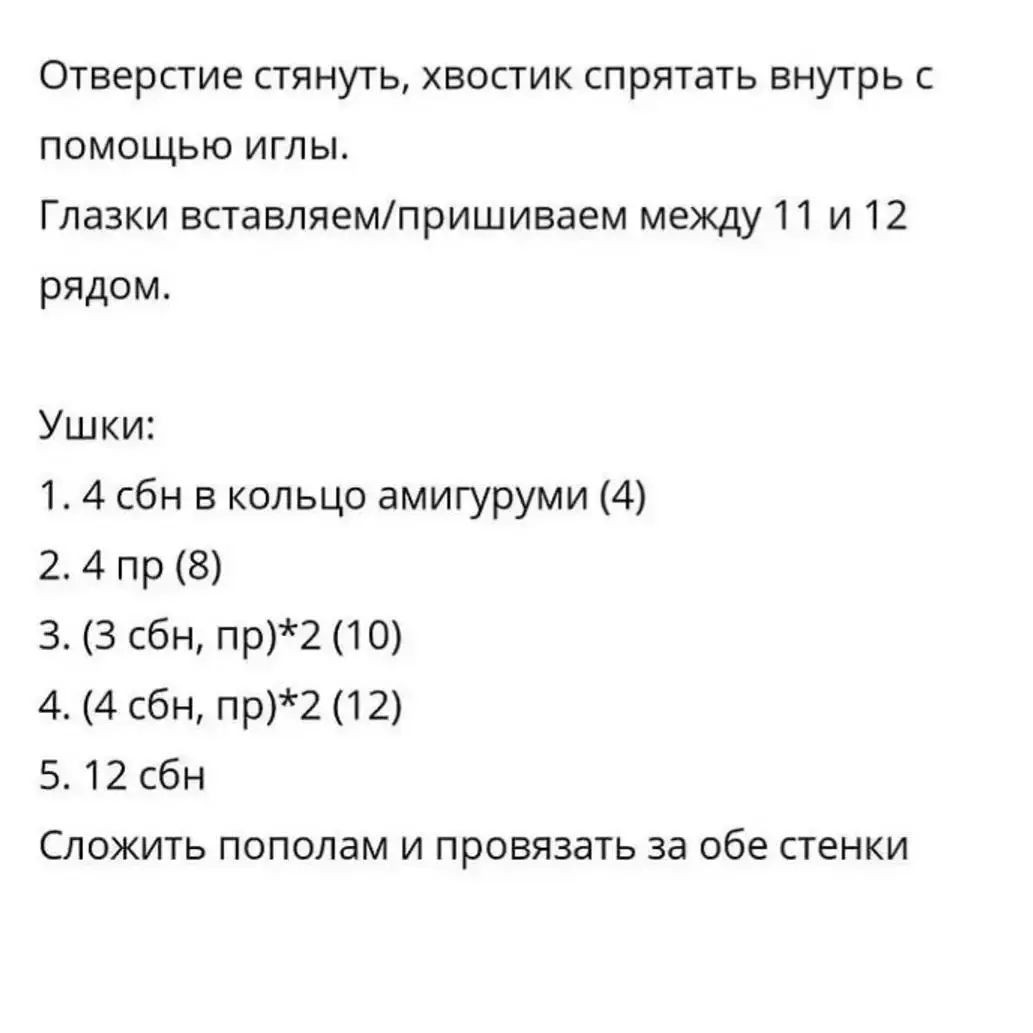 Отверстие стянуть, хвостик спрятать внутрь с помощью иглы.
Глазки вставляем/пришиваем между 11 и 12 рядом.

Ушки:
1. 4 сбн в кольцо амигуруми (4)
2. 4 пр (8)
3. (3 сбн, пр)*2 (10)
4. (4 сбн, пр)*2 (12)
5. 12 сбн
Сложить пополам и провязать за обе стенки